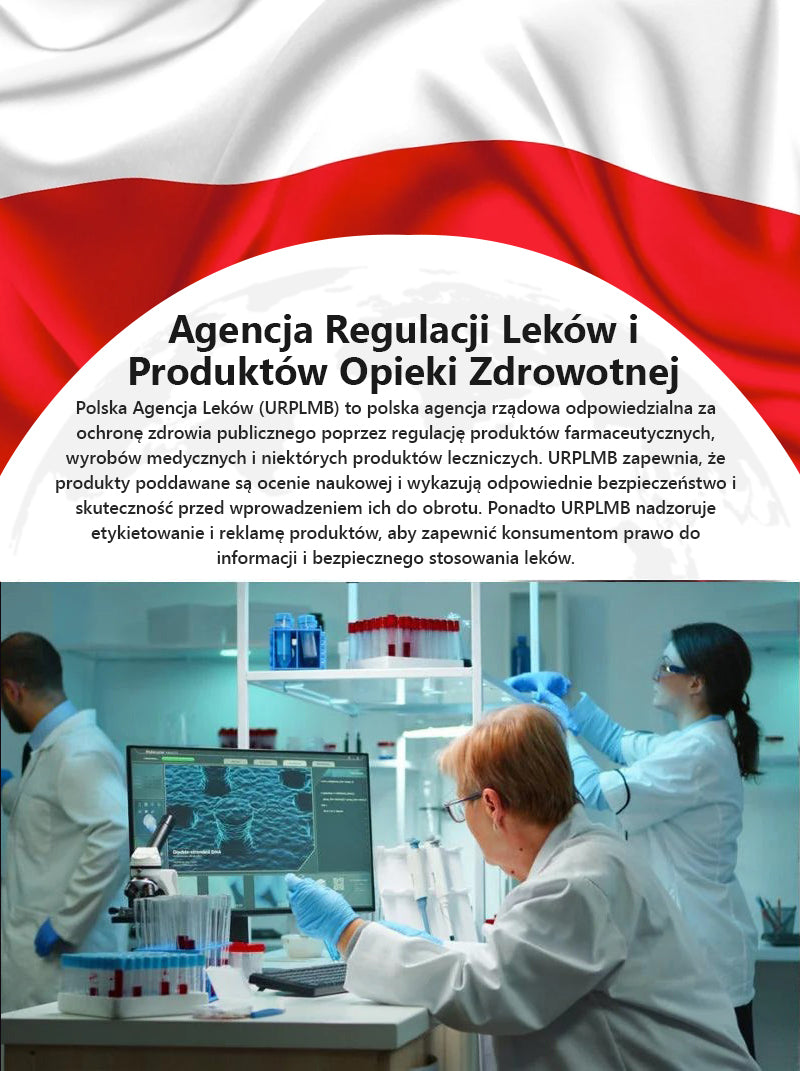 Agencja Regulacji Leków i Produktów Opieki Zdrowotnej

Polska Agencja Leków (URPLMB) to polska agencja rządowa odpowiedzialna za ochronę zdrowia publicznego poprzez regulację produktów farmaceutycznych, wyrobów medycznych i niektórych produktów leczniczych. URPLMB zapewnia, że produkty poddawane są ocenie naukowej i wykazują odpowiednie bezpieczeństwo i skuteczność przed wprowadzeniem ich do obrotu. Ponadto URPLMB nadzoruje etykietowanie i reklamę produktów, aby zapewnić konsumentom prawo do informacji i bezpiecznego stosowania leków.

Double-stranded DNA